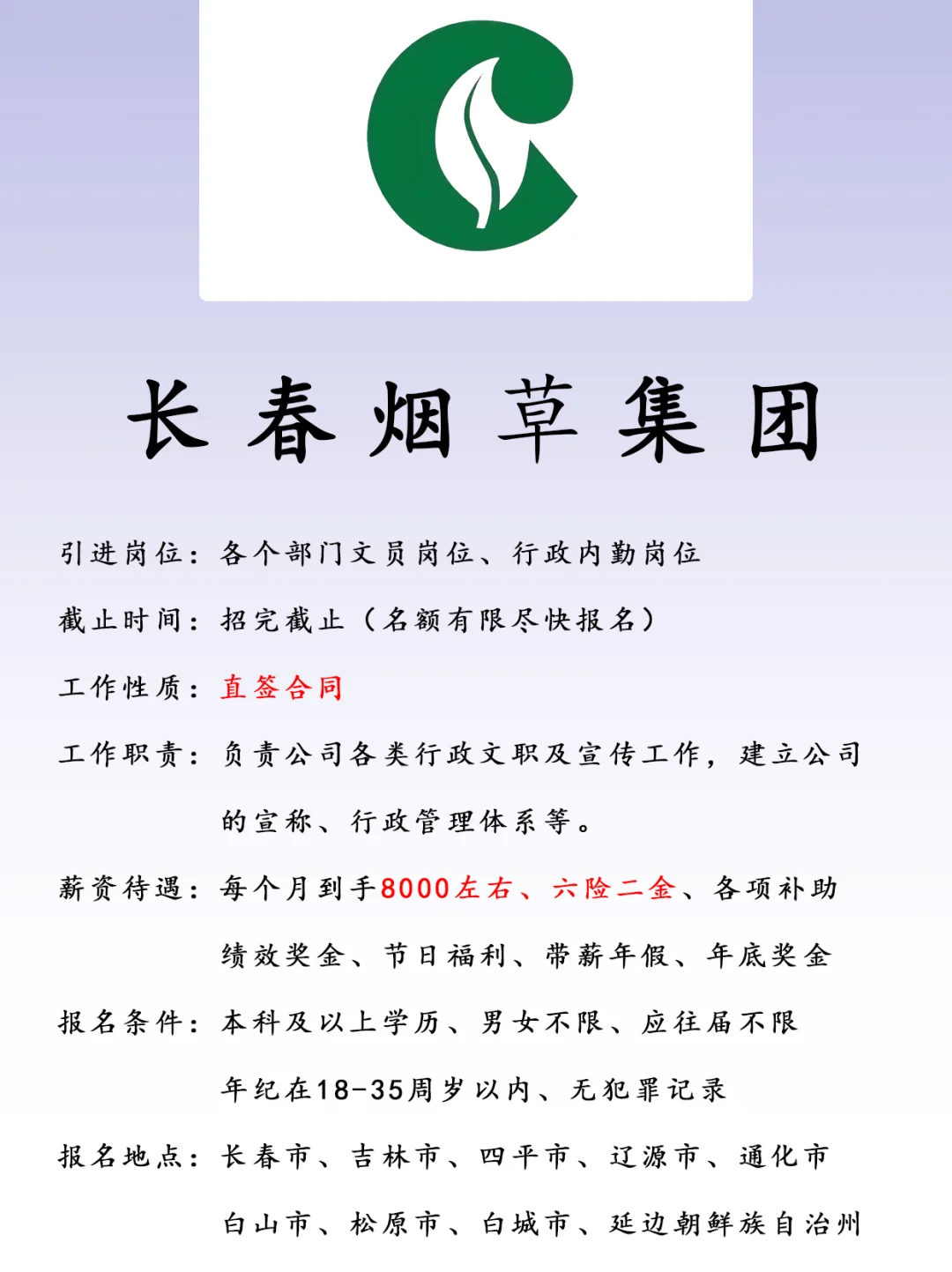 长春烟草集团

引进岗位：各个部门文员岗位、行政内勤岗位

截止时间：招完截止（名额有限尽快报名）

工作性质：直签合同

工作职责：负责公司各类行政文职及宣传工作，建立公司的宣称、行政管理体系等。

薪资待遇：每个月到手8000左右、六险二金、各项补助绩效奖金、节日福利、带薪年假、年底奖金

报名条件：本科及以上学历、男女不限、应往届不限年纪在18-35周岁以内、无犯罪记录

报名地点：长春市、吉林市、四平市、辽源市、通化市白山市、松原市、白城市、延边朝鲜族自治州